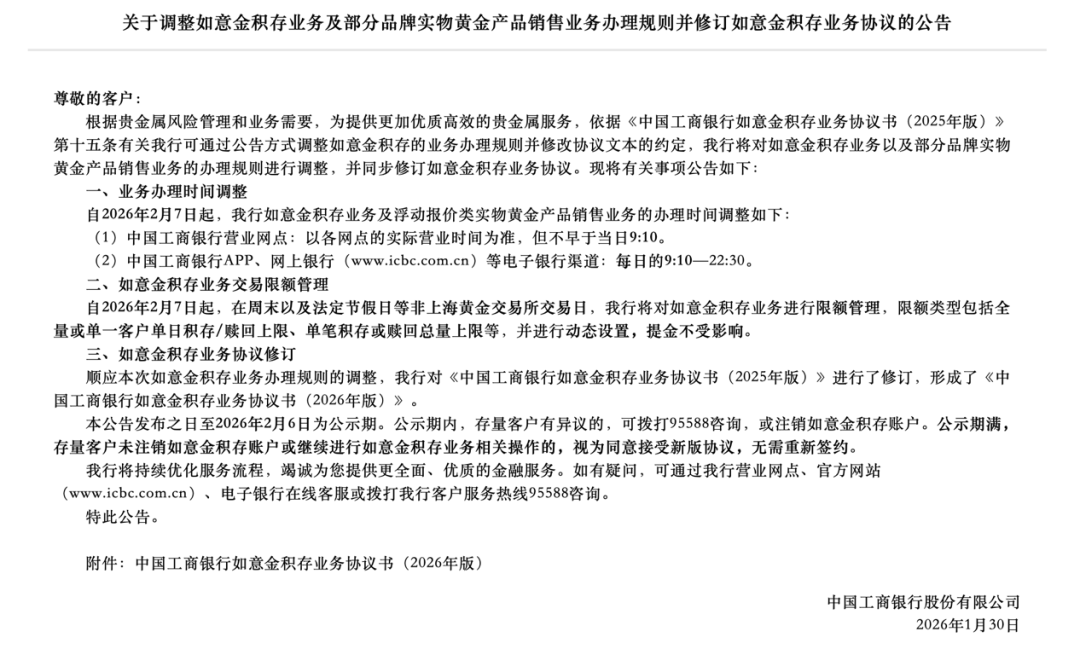 关于调整如意金积存业务及部分品牌实物黄金产品销售业务办理规则并修订如意金积存业务协议的公告

尊敬的客户：

根据贵金属风险管理和业务需要，为提供更加优质高效的贵金属服务，依据《中国工商银行如意金积存业务协议书（2025年版）》第十五条有关我行可通过公告方式调整如意金积存的业务办理规则并修改协议文本的约定，我行将对如意金积存业务以及部分品牌实物黄金产品销售业务的办理规则进行调整，并同步修订如意金积存业务协议。现将有关事项公告如下：

一、业务办理时间调整

自2026年2月7日起，我行如意金积存业务及浮动报价类实物黄金产品销售业务的办理时间调整如下：

（1）中国工商银行营业网点：以各网点的实际营业时间为准，但不早于当日9:10。

（2）中国工商银行APP、网上银行（www.icbc.com.cn）等电子银行渠道：每日的9:10—22:30。

二、如意金积存业务交易限额管理

自2026年2月7日起，在周末以及法定节假日等非上海黄金交易所交易日，我行将对如意金积存业务进行限额管理，限额类型包括全量或单一客户单日积存/赎回上限、单笔积存或赎回总量上限等，并进行动态设置，提金不受影响。

三、如意金积存业务协议修订

顺应本次如意金积存业务办理规则的调整，我行对《中国工商银行如意金积存业务协议书（2025年版）》进行了修订，形成了《中国工商银行如意金积存业务协议书（2026年版）》。

本公告发布之日至2026年2月6日为公示期。公示期内，存量客户有异议的，可拨打95588咨询，或注销如意金积存账户。公示期满，存量客户未注销如意金积存账户或继续进行如意金积存业务相关操作的，视为同意接受新版协议，无需重新签约。

我行将持续优化服务流程，竭诚为您提供更全面、优质的金融服务。如有疑问，可通过我行营业网点、官方网站（www.icbc.com.cn）、电子银行在线客服或拨打我行客户服务热线95588咨询。

特此公告。

附件：中国工商银行如意金积存业务协议书（2026年版）

中国工商银行股份有限公司
2026年1月30日